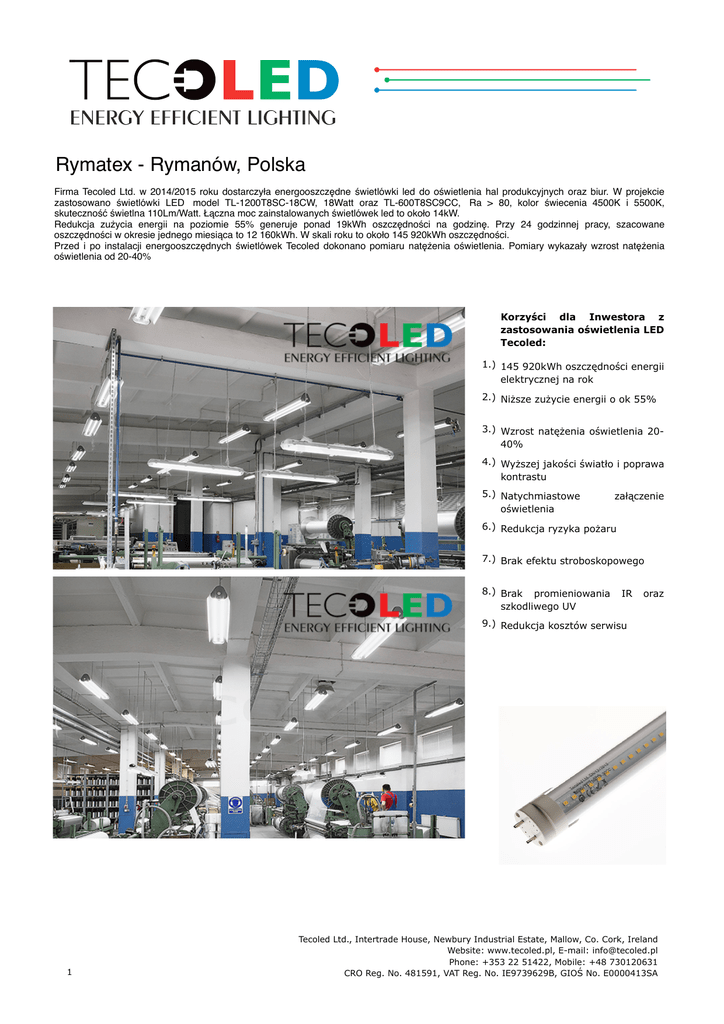 TECOLED
ENERGY EFFICIENT LIGHTING

Rymatex - Rymanów, Polska

Firma Tecoled Ltd. w 2014/2015 roku dostarczyła energooszczędne świetlówki led do oświetlenia hal produkcyjnych oraz biur. W projekcie zastosowano świetlówki LED model TL-1200T8SC-18CW, 18Watt oraz TL-600T8SC9CC, Ra > 80, kolor świecenia 4500K i 5500K, skuteczność świetlna 110Lm/Watt. Łączna moc zainstalowanych świetlówek led to około 14kW.
Redukcja zużycia energii na poziomie 55% generuje ponad 19kWh oszczędności na godzinę. Przy 24 godzinnej pracy, szacowane oszczędności w okresie jednego miesiąca to 12 160kWh. W skali roku to około 145 920kWh oszczędności.
Przed i po instalacji energooszczędnych świetlówek Tecoled dokonano pomiaru natężenia oświetlenia. Pomiary wykazały wzrost natężenia oświetlenia od 20-40%

TECOLED
ENERGY EFFICIENT LIGHTING

TECOLED
ENERGY EFFICIENT LIGHTING

Korzyści dla Inwestora z zastosowania oświetlenia LED Tecoled:

1.) 145 920kWh oszczędności energii elektrycznej na rok
2.) Niższe zużycie energii o ok 55%
3.) Wzrost natężenia oświetlenia 20-40%
4.) Wyższej jakości światło i poprawa kontrastu
5.) Natychmiastowe załączenie oświetlenia
6.) Redukcja ryzyka pożaru
7.) Brak efektu stroboskopowego
8.) Brak promieniowania IR oraz szkodliwego UV
9.) Redukcja kosztów serwisu

Tecoled Ltd., Intertrade House, Newbury Industrial Estate, Mallow, Co. Cork, Ireland
Website: www.tecoled.pl, E-mail: info@tecoled.pl
Phone: +353 22 51422, Mobile: +48 730120631
CRO Reg. No. 481591, VAT Reg. No. IE9739629B, GIOŚ No. E0000413SA

1